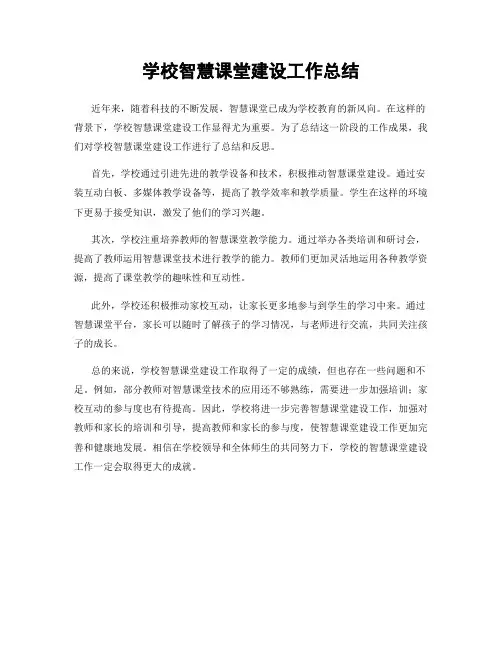 学校智慧课堂建设工作总结

近年来，随着科技的不断发展，智慧课堂已成为学校教育的新风向。在这样的背景下，学校智慧课堂建设工作显得尤为重要。为了总结这一阶段的工作成果，我们对学校智慧课堂建设工作进行了总结和反思。

首先，学校通过引进先进的教学设备和技术，积极推动智慧课堂建设。通过安装互动白板、多媒体教学设备等，提高了教学效率和教学质量。学生在这样的环境下更易于接受知识，激发了他们的学习兴趣。

其次，学校注重培养教师的智慧课堂教学能力。通过举办各类培训和研讨会，提高了教师运用智慧课堂技术进行教学的能力。教师们更加灵活地运用各种教学资源，提高了课堂教学的趣味性和互动性。

此外，学校还积极推动家校互动，让家长更多地参与到学生的学习中来。通过智慧课堂平台，家长可以随时了解孩子的学习情况，与老师进行交流，共同关注孩子的成长。

总的来说，学校智慧课堂建设工作取得了一定的成绩，但也存在一些问题和不足。例如，部分教师对智慧课堂技术的应用还不够熟练，需要进一步加强培训；家校互动的参与度也有待提高。因此，学校将进一步完善智慧课堂建设工作，加强对教师和家长的培训和引导，提高教师和家长的参与度，使智慧课堂建设工作更加完善和健康地发展。相信在学校领导和全体师生的共同努力下，学校的智慧课堂建设工作一定会取得更大的成就。